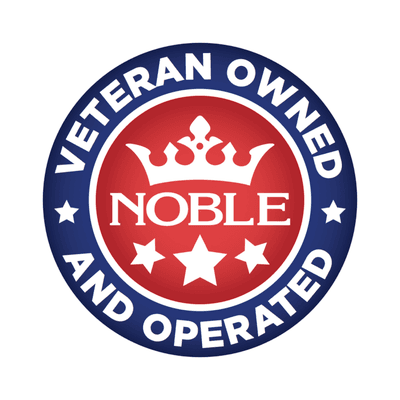 VETERAN OWNED

NOBLE

AND OPERATED